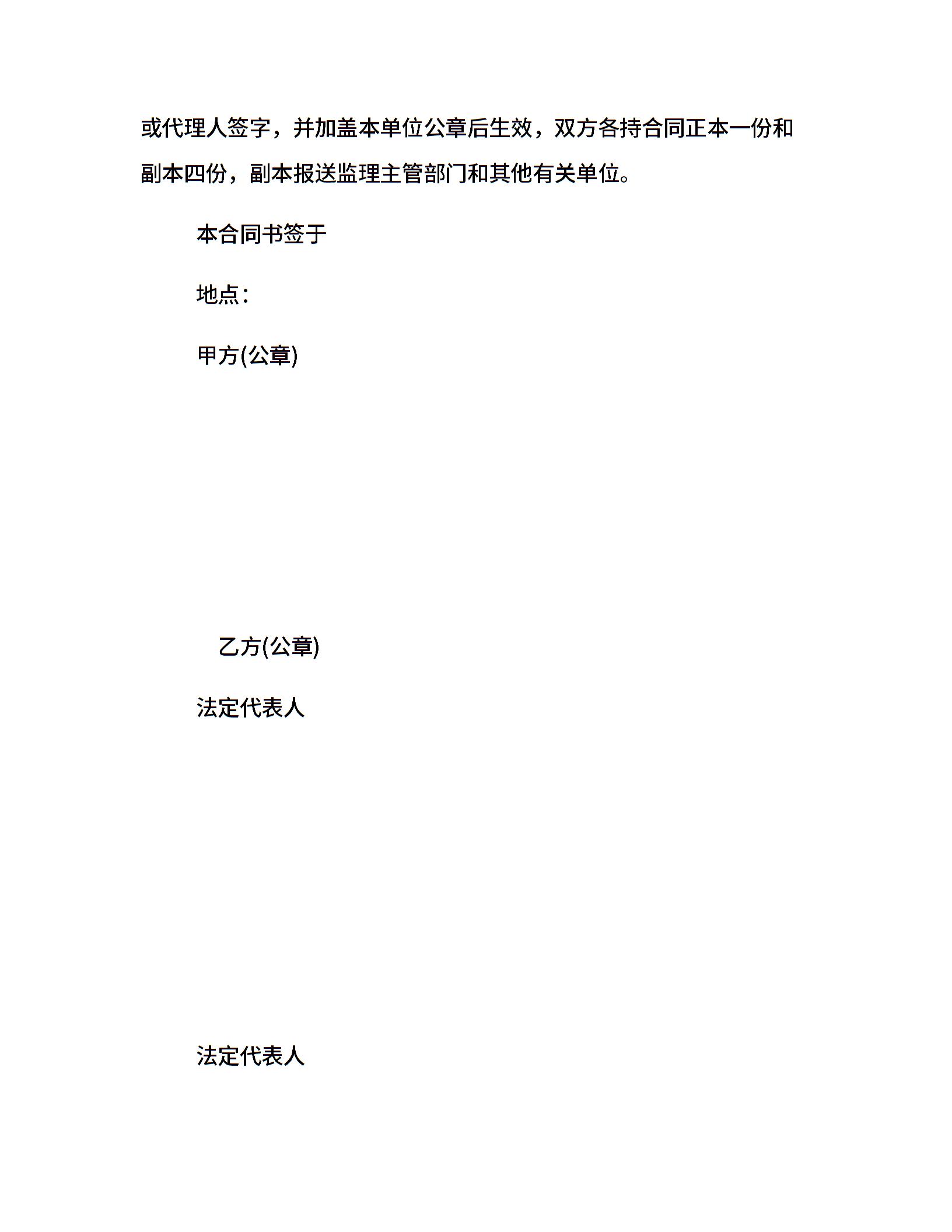 或代理人签字，并加盖本单位公章后生效，双方各持合同正本一份和副本四份，副本报送监理主管部门和其他有关单位。

本合同书签于

地点：

甲方(公章)

乙方(公章)

法定代表人

法定代表人